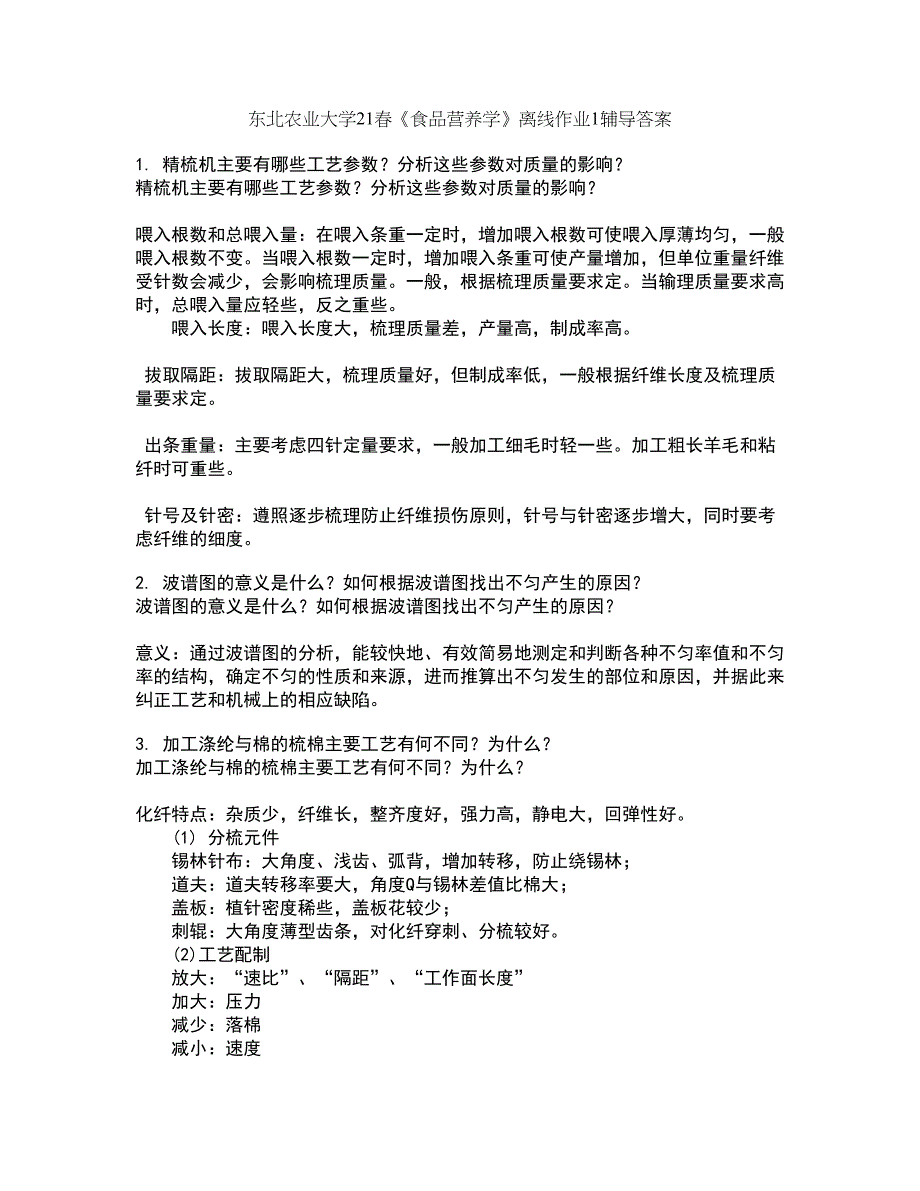 东北农业大学21春《食品营养学》离线作业1辅导答案

1. 精梳机主要有哪些工艺参数？分析这些参数对质量的影响？
精梳机主要有哪些工艺参数？分析这些参数对质量的影响？

喂入根数和总喂入量：在喂入条重一定时，增加喂入根数可使喂入厚薄均匀，一般喂入根数不变。当喂入根数一定时，增加喂入条重可使产量增加，但单位重量纤维受针数会减少，会影响梳理质量。一般，根据梳理质量要求定。当输理质量要求高时，总喂入量应轻些，反之重些。
喂入长度：喂入长度大，梳理质量差，产量高，制成率高。

拔取隔距：拔取隔距大，梳理质量好，但制成率低，一般根据纤维长度及梳理质量要求定。

出条重量：主要考虑四针定量要求，一般加工细毛时轻一些。加工粗长羊毛和粘纤时可重些。

针号及针密：遵照逐步梳理防止纤维损伤原则，针号与针密逐步增大，同时要考虑纤维的细度。

2. 波谱图的意义是什么？如何根据波谱图找出不匀产生的原因？
波谱图的意义是什么？如何根据波谱图找出不匀产生的原因？

意义：通过波谱图的分析，能较快地、有效简易地测定和判断各种不匀率值和不匀率的结构，确定不匀的性质和来源，进而推算出不匀发生的部位和原因，并据此来纠正工艺和机械上的相应缺陷。

3. 加工涤纶与棉的梳棉主要工艺有何不同？为什么？
加工涤纶与棉的梳棉主要工艺有何不同？为什么？

化纤特点：杂质少，纤维长，整齐度好，强力高，静电大，回弹性好。
(1) 分梳元件
锡林针布：大角度、浅齿、弧背，增加转移，防止绕锡林；
道夫：道夫转移率要大，角度Q与锡林差值比棉大；
盖板：植针密度稀些，盖板花较少；
刺辊：大角度薄型齿条，对化纤穿刺、分梳较好。
(2)工艺配制
放大：“速比”、“隔距”、“工作面长度”
加大：压力
减少：落棉
减小：速度